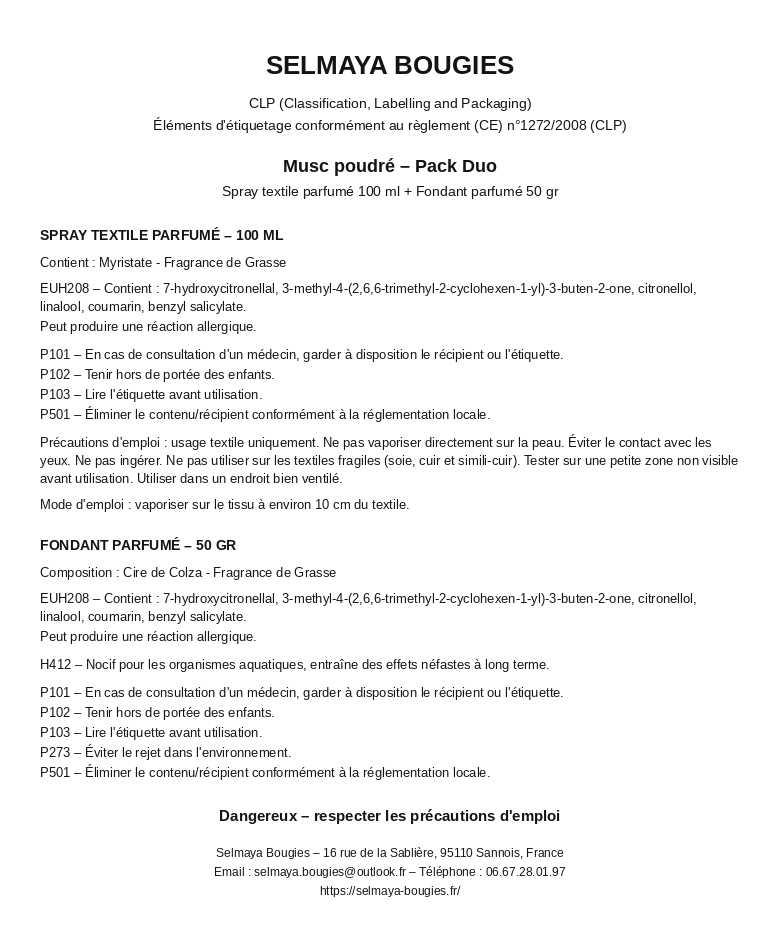 SELMAYA BOUGIES

CLP (Classification, Labelling and Packaging)
Éléments d'étiquetage conformément au règlement (CE) n°1272/2008 (CLP)

Musc poudré – Pack Duo

Spray textile parfumé 100 ml + Fondant parfumé 50 gr

SPRAY TEXTILE PARFUMÉ – 100 ML

Contient : Myristate - Fragrance de Grasse

EUH208 – Contient : 7-hydroxycitronellal, 3-methyl-4-(2,6,6-trimethyl-2-cyclohexen-1-yl)-3-buten-2-one, citronellol, linalool, coumarin, benzyl salicylate.
Peut produire une réaction allergique.

P101 – En cas de consultation d'un médecin, garder à disposition le récipient ou l'étiquette.
P102 – Tenir hors de portée des enfants.
P103 – Lire l'étiquette avant utilisation.
P501 – Éliminer le contenu/récipient conformément à la réglementation locale.

Précautions d'emploi : usage textile uniquement. Ne pas vaporiser directement sur la peau. Éviter le contact avec les yeux. Ne pas ingérer. Ne pas utiliser sur les textiles fragiles (soie, cuir et simili-cuir). Tester sur une petite zone non visible avant utilisation. Utiliser dans un endroit bien ventilé.

Mode d'emploi : vaporiser sur le tissu à environ 10 cm du textile.

FONDANT PARFUMÉ – 50 GR

Composition : Cire de Colza - Fragrance de Grasse

EUH208 – Contient : 7-hydroxycitronellal, 3-methyl-4-(2,6,6-trimethyl-2-cyclohexen-1-yl)-3-buten-2-one, citronellol, linalool, coumarin, benzyl salicylate.
Peut produire une réaction allergique.

H412 – Nocif pour les organismes aquatiques, entraîne des effets néfastes à long terme.

P101 – En cas de consultation d'un médecin, garder à disposition le récipient ou l'étiquette.
P102 – Tenir hors de portée des enfants.
P103 – Lire l'étiquette avant utilisation.
P273 – Éviter le rejet dans l'environnement.
P501 – Éliminer le contenu/récipient conformément à la réglementation locale.

Dangereux – respecter les précautions d'emploi

Selmaya Bougies – 16 rue de la Sablière, 95110 Sannois, France
Email : selmaya.bougies@outlook.fr – Téléphone : 06.67.28.01.97
https://selmaya-bougies.fr/